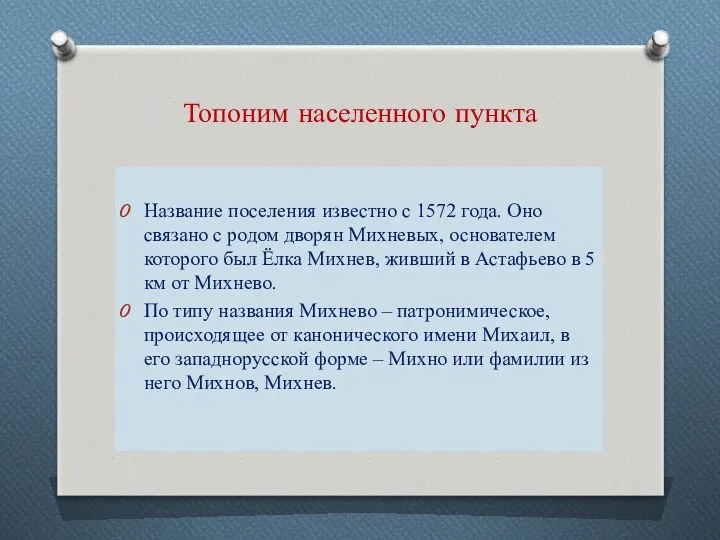 Топоним населенного пункта

Название поселения известно с 1572 года. Оно связано с родом дворян Михневых, основателем которого был Ёлка Михнев, живший в Астафьево в 5 км от Михнево.

По типу названия Михнево – патронимическое, происходящее от канонического имени Михаил, в его западнорусской форме – Михно или фамилии из него Михнов, Михнев.